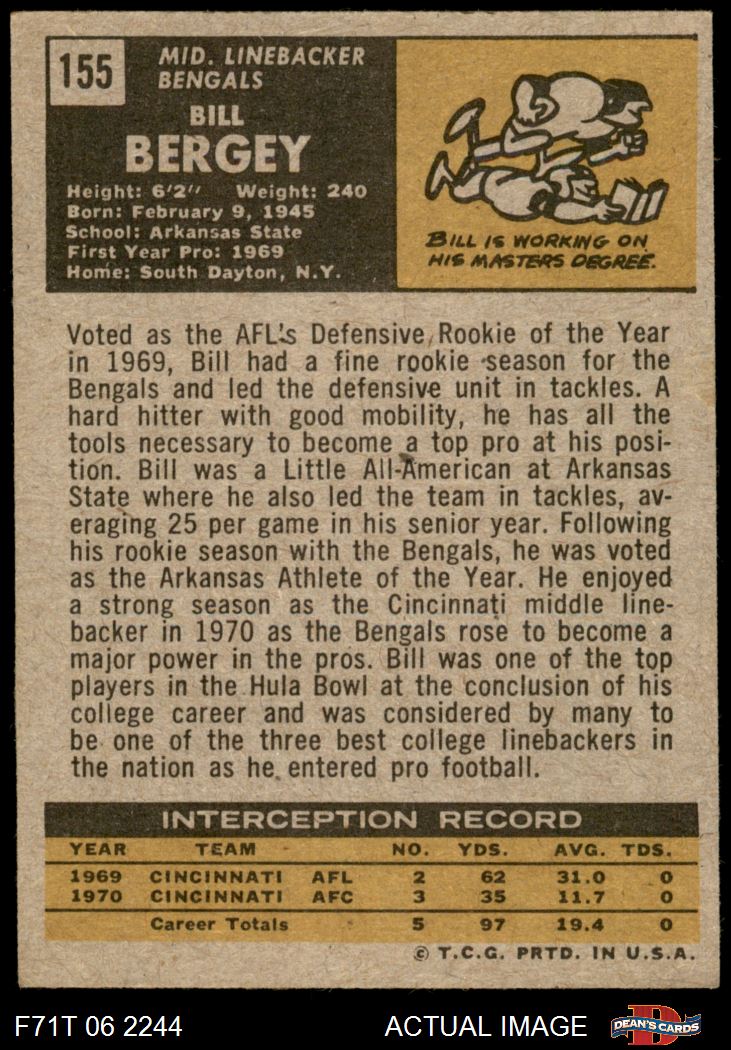 155

MID. LINEBACKER
BENGALS

BILL
BERGEY

Height: 6'2" Weight: 240
Born: February 9, 1945
School: Arkansas State
First Year Pro: 1969
Home: South Dayton, N.Y.

BILL IS WORKING ON HIS MASTERS DEGREE.

Voted as the AFL's Defensive Rookie of the Year in 1969, Bill had a fine rookie season for the Bengals and led the defensive unit in tackles. A hard hitter with good mobility, he has all the tools necessary to become a top pro at his position. Bill was a Little All-American at Arkansas State where he also led the team in tackles, averaging 25 per game in his senior year. Following his rookie season with the Bengals, he was voted as the Arkansas Athlete of the Year. He enjoyed a strong season as the Cincinnati middle linebacker in 1970 as the Bengals rose to become a major power in the pros. Bill was one of the top players in the Hula Bowl at the conclusion of his college career and was considered by many to be one of the three best college linebackers in the nation as he entered pro football.

INTERCEPTION RECORD

| YEAR | TEAM | | NO. | YDS. | AVG. | TDS. |
|---|---|---|---|---|---|---|
| 1969 | CINCINNATI | AFL | 2 | 62 | 31.0 | 0 |
| 1970 | CINCINNATI | AFC | 3 | 35 | 11.7 | 0 |
| | Career Totals | | 5 | 97 | 19.4 | 0 |

© T.C.G. PRTD. IN U.S.A.

F71T 06 2244

ACTUAL IMAGE

DEAN'S CARDS